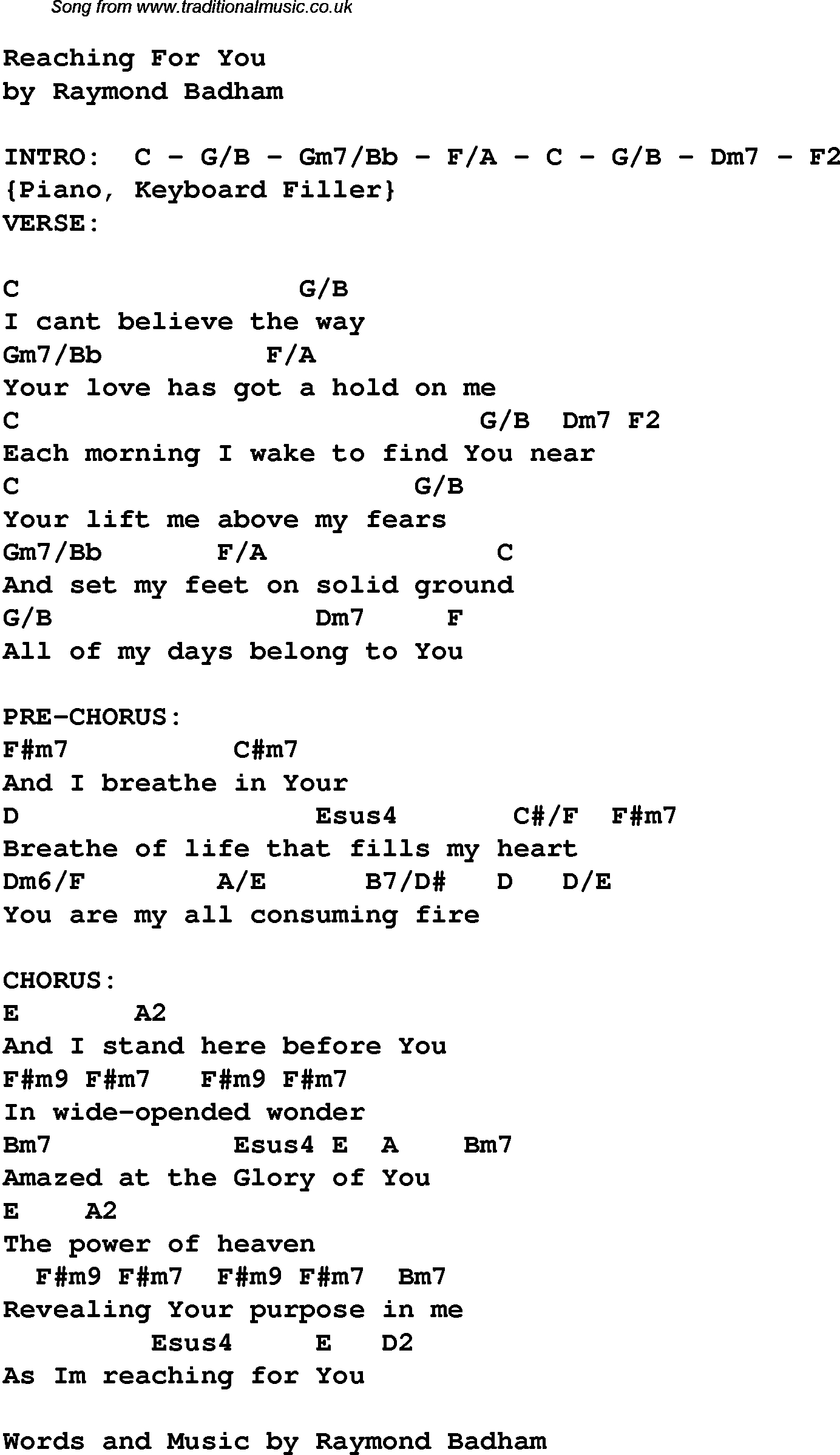 Song from www.traditionalmusic.co.uk

Reaching For You
by Raymond Badham

INTRO: C - G/B - Gm7/Bb - F/A - C - G/B - Dm7 - F2
{Piano, Keyboard Filler}
VERSE:

C G/B
I cant believe the way
Gm7/Bb F/A
Your love has got a hold on me
C G/B Dm7 F2
Each morning I wake to find You near
C G/B
Your lift me above my fears
Gm7/Bb F/A C
And set my feet on solid ground
G/B Dm7 F
All of my days belong to You

PRE-CHORUS:
F#m7 C#m7
And I breathe in Your
D Esus4 C#/F F#m7
Breathe of life that fills my heart
Dm6/F A/E B7/D# D D/E
You are my all consuming fire

CHORUS:
E A2
And I stand here before You
F#m9 F#m7 F#m9 F#m7
In wide-opended wonder
Bm7 Esus4 E A Bm7
Amazed at the Glory of You
E A2
The power of heaven
F#m9 F#m7 F#m9 F#m7 Bm7
Revealing Your purpose in me
Esus4 E D2
As Im reaching for You

Words and Music by Raymond Badham